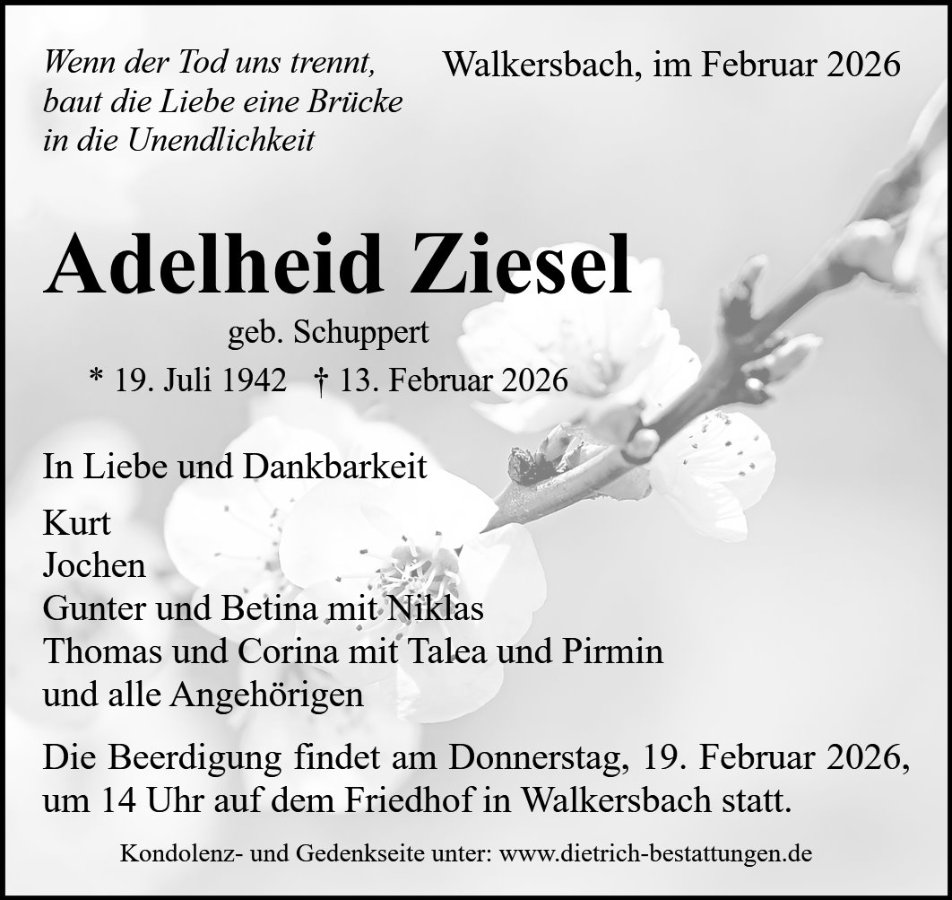 Wenn der Tod uns trennt,
baut die Liebe eine Brücke
in die Unendlichkeit

Walkersbach, im Februar 2026

Adelheid Ziesel

geb. Schuppert

* 19. Juli 1942 † 13. Februar 2026

In Liebe und Dankbarkeit

Kurt
Jochen
Gunter und Betina mit Niklas
Thomas und Corina mit Talea und Pirmin
und alle Angehörigen

Die Beerdigung findet am Donnerstag, 19. Februar 2026, um 14 Uhr auf dem Friedhof in Walkersbach statt.

Kondolenz- und Gedenkseite unter: www.dietrich-bestattungen.de